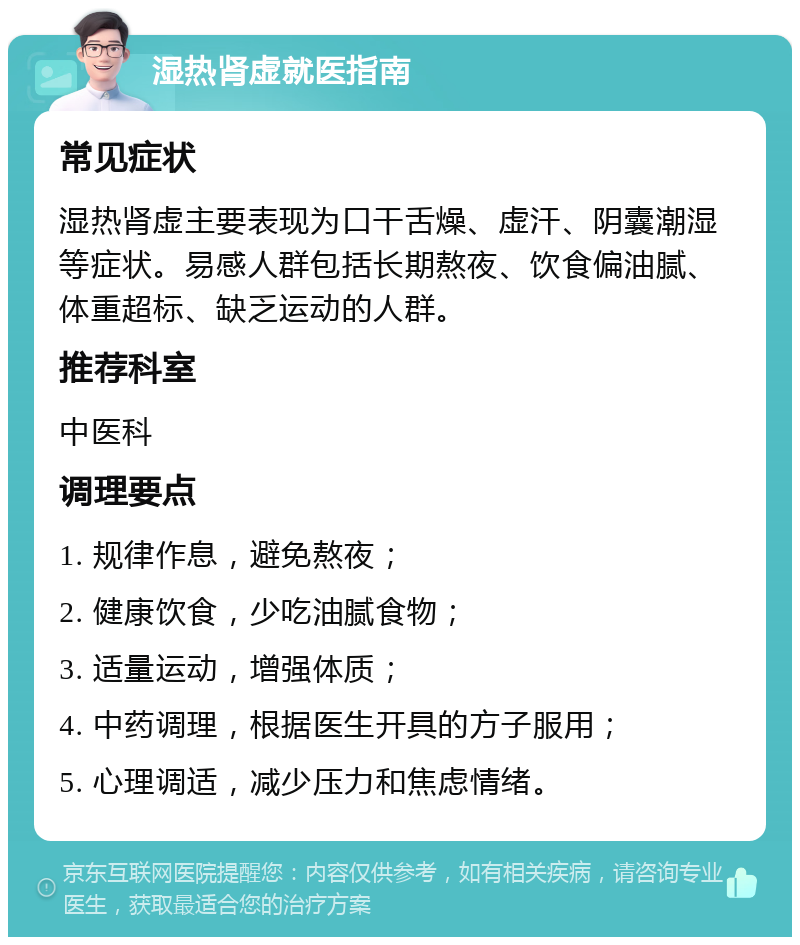 湿热肾虚就医指南

常见症状

湿热肾虚主要表现为口干舌燥、虚汗、阴囊潮湿等症状。易感人群包括长期熬夜、饮食偏油腻、体重超标、缺乏运动的人群。

推荐科室

中医科

调理要点

1. 规律作息，避免熬夜；

2. 健康饮食，少吃油腻食物；

3. 适量运动，增强体质；

4. 中药调理，根据医生开具的方子服用；

5. 心理调适，减少压力和焦虑情绪。

京东互联网医院提醒您：内容仅供参考，如有相关疾病，请咨询专业医生，获取最适合您的治疗方案